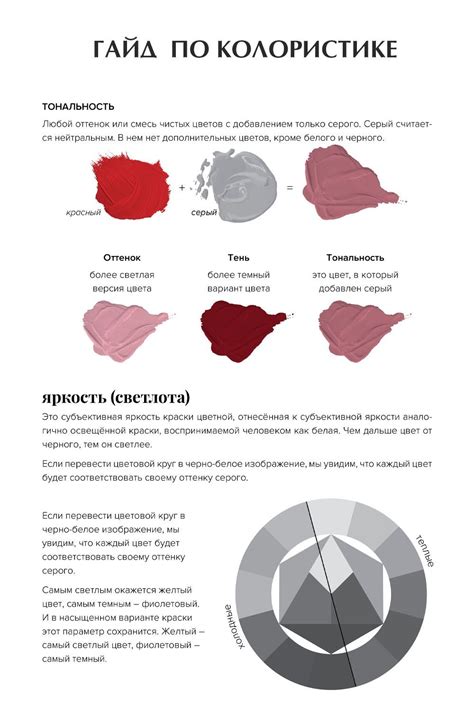 ГАЙД ПО КОЛОРИСТИКЕ

ТОНАЛЬНОСТЬ

Любой оттенок или смесь чистых цветов с добавлением только серого. Серый считается нейтральным. В нем нет дополнительных цветов, кроме белого и черного.

красный + серый =

Оттенок
более светлая версия цвета

Тень
более темный вариант цвета

Тональность
это цвет, в который добавлен серый

яркость (светлота)

Это субъективная яркость краски цветной, отнесённая к субъективной яркости аналогично освещённой краски, воспринимаемой человеком как белая. Чем дальше цвет от черного, тем он светлее.

Если перевести цветовой круг в черно-белое изображение, мы увидим, что каждый цвет будет соответствовать своему оттенку серого.

Если перевести цветовой круг в черно-белое изображение, мы увидим, что каждый цвет будет соответствовать своему оттенку серого.

Самым светлым окажется желтый цвет, самым темным – фиолетовый. И в насыщенном варианте краски этот параметр сохранится. Желтый – самый светлый цвет, фиолетовый – самый темный.

теплые

холодные